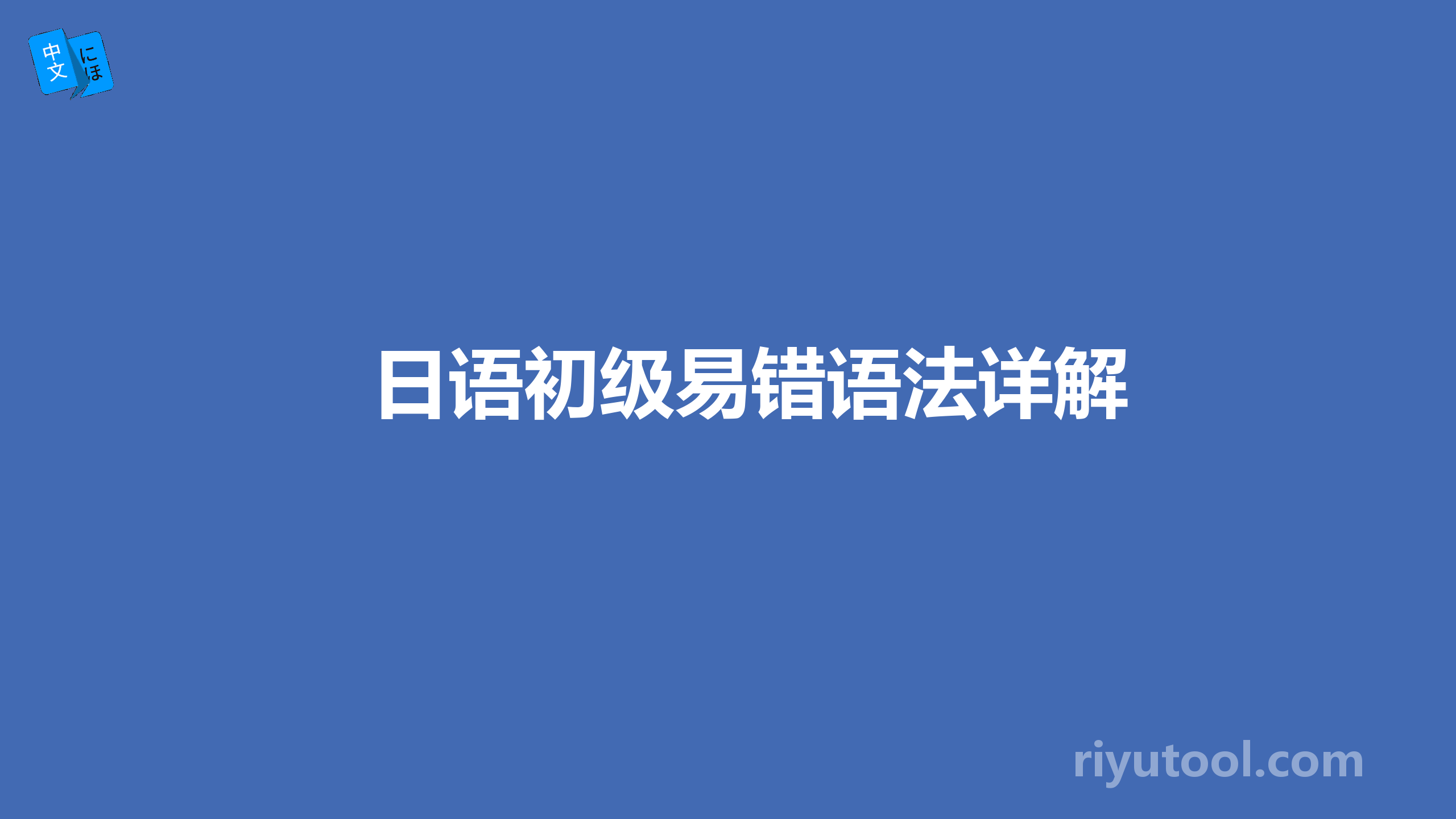 中文 にほ

日语初级易错语法详解

riyutool.com